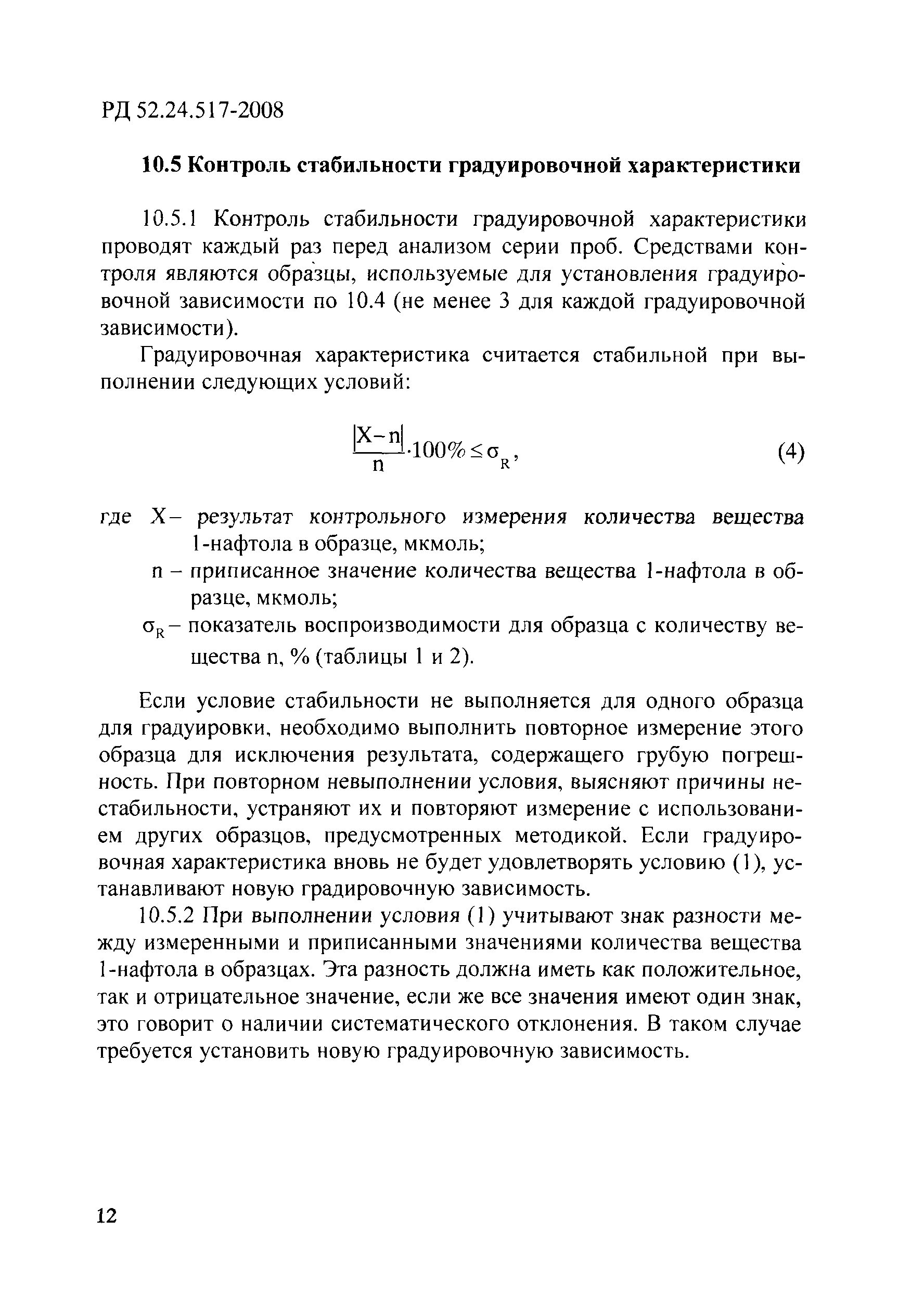 РД 52.24.517-2008

10.5 Контроль стабильности градуировочной характеристики

10.5.1 Контроль стабильности градуировочной характеристики проводят каждый раз перед анализом серии проб. Средствами контроля являются образцы, используемые для установления градуировочной зависимости по 10.4 (не менее 3 для каждой градуировочной зависимости).

Градуировочная характеристика считается стабильной при выполнении следующих условий:

$\frac{|X-n|}{n} \cdot 100\% \leq \sigma_R$, (4)

где X – результат контрольного измерения количества вещества 1-нафтола в образце, мкмоль;
n – приписанное значение количества вещества 1-нафтола в образце, мкмоль;
$\sigma_R$ – показатель воспроизводимости для образца с количеству вещества n, % (таблицы 1 и 2).

Если условие стабильности не выполняется для одного образца для градуировки, необходимо выполнить повторное измерение этого образца для исключения результата, содержащего грубую погрешность. При повторном невыполнении условия, выясняют причины нестабильности, устраняют их и повторяют измерение с использованием других образцов, предусмотренных методикой. Если градуировочная характеристика вновь не будет удовлетворять условию (1), устанавливают новую градировочную зависимость.

10.5.2 При выполнении условия (1) учитывают знак разности между измеренными и приписанными значениями количества вещества 1-нафтола в образцах. Эта разность должна иметь как положительное, так и отрицательное значение, если же все значения имеют один знак, это говорит о наличии систематического отклонения. В таком случае требуется установить новую градуировочную зависимость.

12